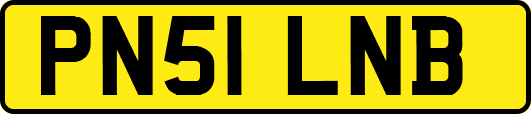 PN51 LNB